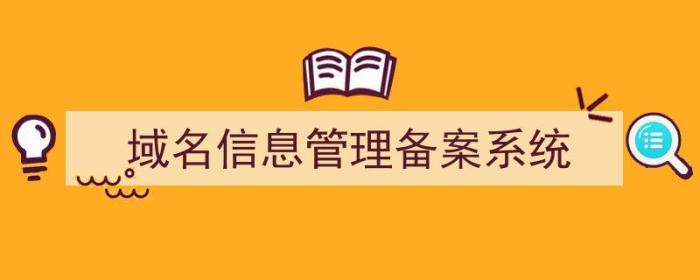 域名信息管理备案系统